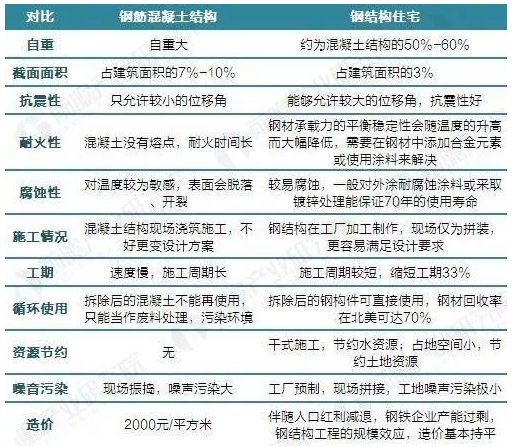 | 对比 | 钢筋混凝土结构 | 钢结构住宅 |
|---|---|---|
| 自重 | 自重大 | 约为混凝土结构的50%-60% |
| 截面面积 | 占建筑面积的7%-10% | 占建筑面积的3% |
| 抗震性 | 只允许较小的位移角 | 能够允许较大的位移角，抗震性好 |
| 耐火性 | 混凝土没有熔点，耐火时间长 | 钢材承载力的平衡稳定性会随温度的升高而大幅降低，需要在钢材中添加合金元素或使用涂料来解决 |
| 腐蚀性 | 对温度较为敏感，表面会脱落、开裂 | 较易腐蚀，一般对外涂耐腐蚀涂料或采取镀锌处理能保证70年的使用寿命 |
| 施工情况 | 混凝土结构现场浇筑施工，不好更变设计方案 | 钢结构在工厂加工制作，现场仅为拼装，更容易满足设计要求 |
| 工期 | 速度慢，施工周期长 | 施工周期较短，缩短工期33% |
| 循环使用 | 拆除后的混凝土不能再使用，只能当作废料处理，污染环境 | 拆除后的钢构件可直接使用，钢材回收率在北美可达70% |
| 资源节约 | 无 | 干式施工，节约水资源；占地空间小，节约土地资源 |
| 噪音污染 | 现场振捣，噪声污染大 | 工厂预制，现场拼接，工地噪声污染极小 |
| 造价 | 2000元/平方米 | 伴随人口红利减退，钢铁企业产能过剩，钢结构工程的规模效应，造价基本持平 |